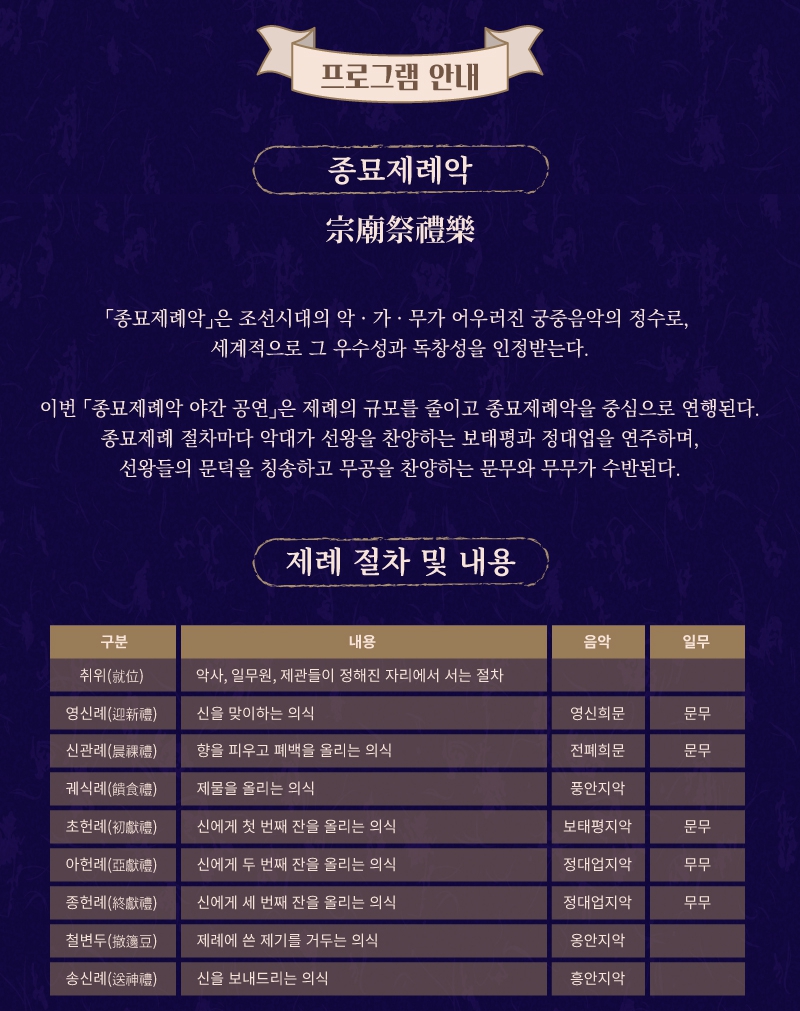 프로그램 안내

종묘제례악

宗廟祭禮樂

「종묘제례악」은 조선시대의 악 · 가 · 무가 어우러진 궁중음악의 정수로, 세계적으로 그 우수성과 독창성을 인정받는다.

이번 「종묘제례악 야간 공연」은 제례의 규모를 줄이고 종묘제례악을 중심으로 연행된다. 종묘제례 절차마다 악대가 선왕을 찬양하는 보태평과 정대업을 연주하며, 선왕들의 문덕을 칭송하고 무공을 찬양하는 문무와 무무가 수반된다.

제례 절차 및 내용

| 구분 | 내용 | 음악 | 일무 |
|---|---|---|---|
| 취위(就位) | 악사, 일무원, 제관들이 정해진 자리에서 서는 절차 | | |
| 영신례(迎新禮) | 신을 맞이하는 의식 | 영신희문 | 문무 |
| 신관례(晨祼禮) | 향을 피우고 폐백을 올리는 의식 | 전폐희문 | 문무 |
| 궤식례(饋食禮) | 제물을 올리는 의식 | 풍안지악 | |
| 초헌례(初獻禮) | 신에게 첫 번째 잔을 올리는 의식 | 보태평지악 | 문무 |
| 아헌례(亞獻禮) | 신에게 두 번째 잔을 올리는 의식 | 정대업지악 | 무무 |
| 종헌례(終獻禮) | 신에게 세 번째 잔을 올리는 의식 | 정대업지악 | 무무 |
| 철변두(撤籩豆) | 제례에 쓴 제기를 거두는 의식 | 옹안지악 | |
| 송신례(送神禮) | 신을 보내드리는 의식 | 흥안지악 | |